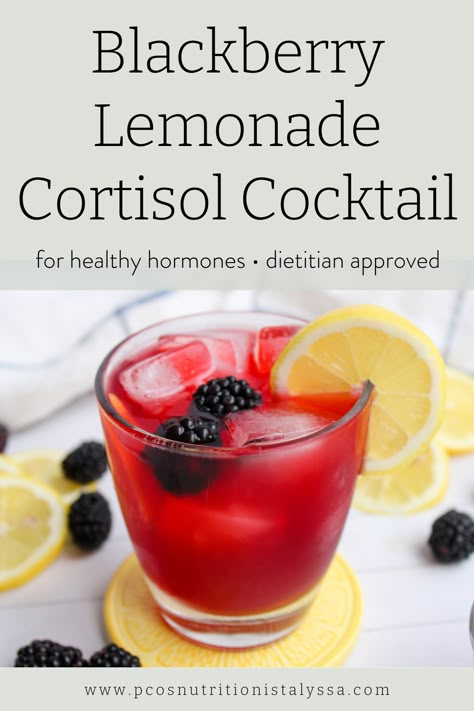 Blackberry Lemonade Cortisol Cocktail

for healthy hormones • dietitian approved

www.pcosnutritionistalyssa.com